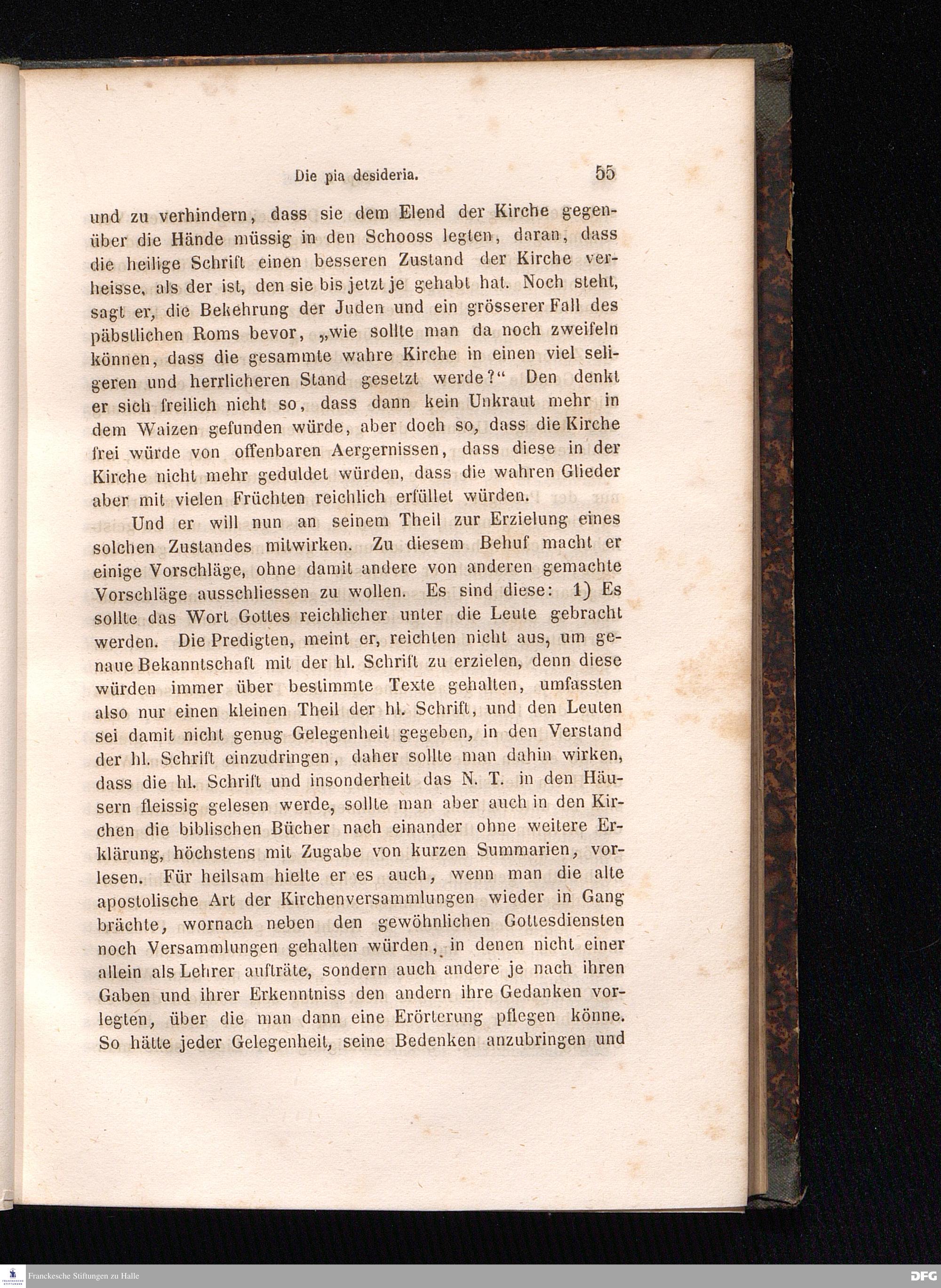 Die pia desideria. 55

und zu verhindern, dass sie dem Elend der Kirche gegenüber die Hände müssig in den Schooss legten, daran, dass die heilige Schrift einen besseren Zustand der Kirche verheisse, als der ist, den sie bis jetzt je gehabt hat. Noch steht, sagt er, die Bekehrung der Juden und ein grösserer Fall des päbstlichen Roms bevor, „wie sollte man da noch zweifeln können, dass die gesammte wahre Kirche in einen viel seligeren und herrlicheren Stand gesetzt werde?“ Den denkt er sich freilich nicht so, dass dann kein Unkraut mehr in dem Waizen gefunden würde, aber doch so, dass die Kirche frei würde von offenbaren Aergernissen, dass diese in der Kirche nicht mehr geduldet würden, dass die wahren Glieder aber mit vielen Früchten reichlich erfüllet würden.

Und er will nun an seinem Theil zur Erzielung eines solchen Zustandes mitwirken. Zu diesem Behuf macht er einige Vorschläge, ohne damit andere von anderen gemachte Vorschläge ausschliessen zu wollen. Es sind diese: 1) Es sollte das Wort Gottes reichlicher unter die Leute gebracht werden. Die Predigten, meint er, reichten nicht aus, um genaue Bekanntschaft mit der hl. Schrift zu erzielen, denn diese würden immer über bestimmte Texte gehalten, umfassten also nur einen kleinen Theil der hl. Schrift, und den Leuten sei damit nicht genug Gelegenheit gegeben, in den Verstand der hl. Schrift einzudringen, daher sollte man dahin wirken, dass die hl. Schrift und insonderheit das N. T. in den Häusern fleissig gelesen werde, sollte man aber auch in den Kirchen die biblischen Bücher nach einander ohne weitere Erklärung, höchstens mit Zugabe von kurzen Summarien, vorlesen. Für heilsam hielte er es auch, wenn man die alte apostolische Art der Kirchenversammlungen wieder in Gang brächte, wornach neben den gewöhnlichen Gottesdiensten noch Versammlungen gehalten würden, in denen nicht einer allein als Lehrer aufträte, sondern auch andere je nach ihren Gaben und ihrer Erkenntniss den andern ihre Gedanken vorlegten, über die man dann eine Erörterung pflegen könne. So hätte jeder Gelegenheit, seine Bedenken anzubringen und

Franckesche Stiftungen zu Halle
DFG